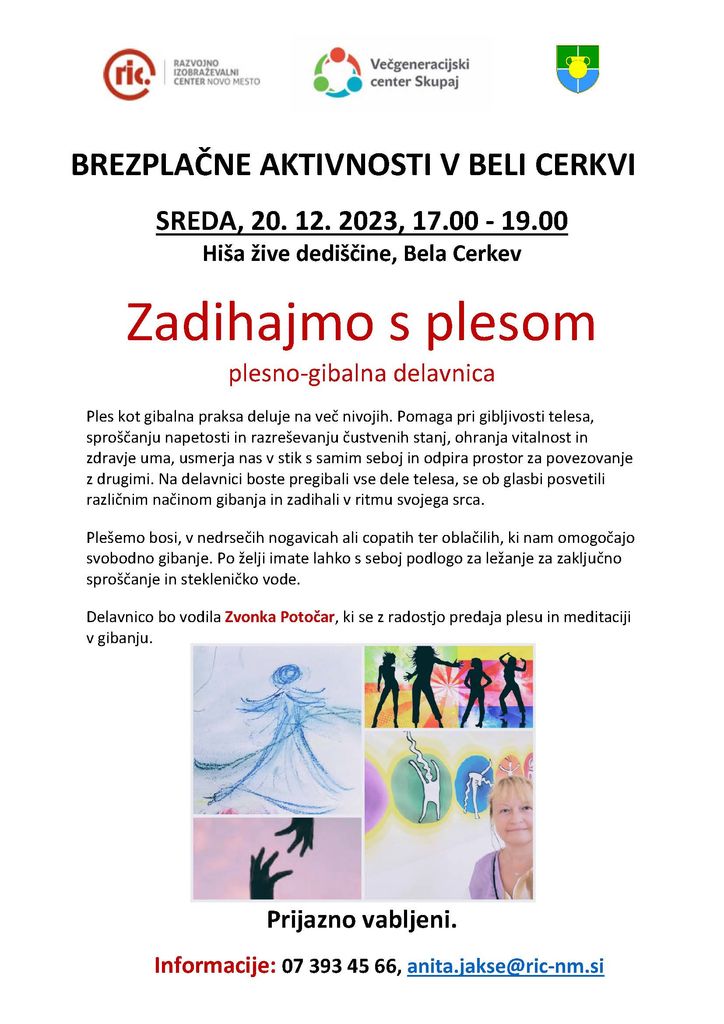 ric. RAZVOJNO IZOBRAŽEVALNI CENTER NOVO MESTO

Večgeneracijski center Skupaj

BREZPLAČNE AKTIVNOSTI V BELI CERKVI

SREDA, 20. 12. 2023, 17.00 - 19.00

Hiša žive dediščine, Bela Cerkev

Zadihajmo s plesom

plesno-gibalna delavnica

Ples kot gibalna praksa deluje na več nivojih. Pomaga pri gibljivosti telesa, sproščanju napetosti in razreševanju čustvenih stanj, ohranja vitalnost in zdravje uma, usmerja nas v stik s samim seboj in odpira prostor za povezovanje z drugimi. Na delavnici boste pregibali vse dele telesa, se ob glasbi posvetili različnim načinom gibanja in zadihali v ritmu svojega srca.

Plešemo bosi, v nedrsečih nogavicah ali copatih ter oblačilih, ki nam omogočajo svobodno gibanje. Po želji imate lahko s seboj podlogo za ležanje za zaključno sproščanje in stekleničko vode.

Delavnico bo vodila Zvonka Potočar, ki se z radostjo predaja plesu in meditaciji v gibanju.

Prijazno vabljeni.

Informacije: 07 393 45 66, anita.jakse@ric-nm.si